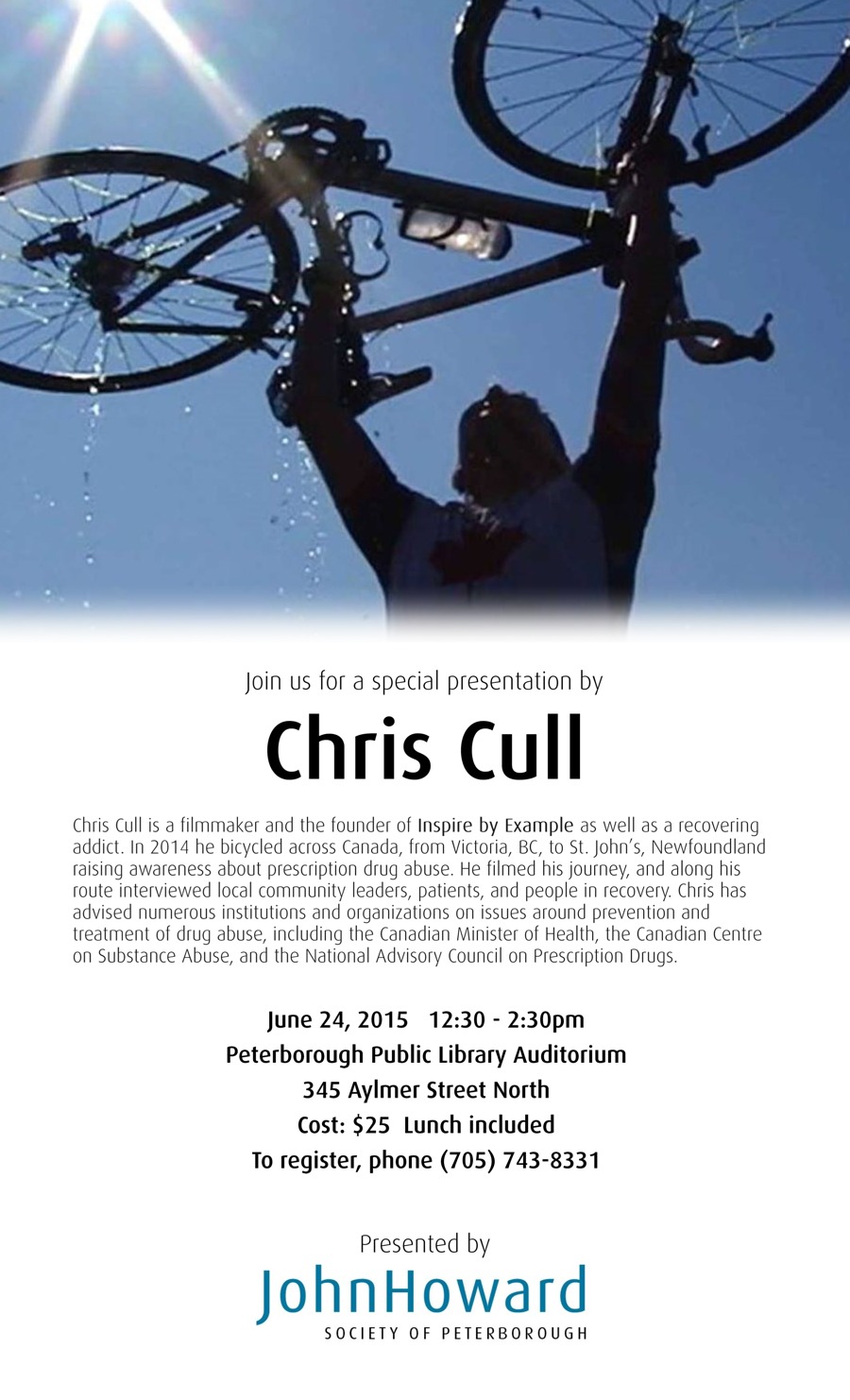 Join us for a special presentation by

Chris Cull

Chris Cull is a filmmaker and the founder of Inspire by Example as well as a recovering addict. In 2014 he bicycled across Canada, from Victoria, BC, to St. John's, Newfoundland raising awareness about prescription drug abuse. He filmed his journey, and along his route interviewed local community leaders, patients, and people in recovery. Chris has advised numerous institutions and organizations on issues around prevention and treatment of drug abuse, including the Canadian Minister of Health, the Canadian Centre on Substance Abuse, and the National Advisory Council on Prescription Drugs.

June 24, 2015 12:30 - 2:30pm
Peterborough Public Library Auditorium
345 Aylmer Street North
Cost: $25 Lunch included
To register, phone (705) 743-8331

Presented by
JohnHoward
SOCIETY OF PETERBOROUGH